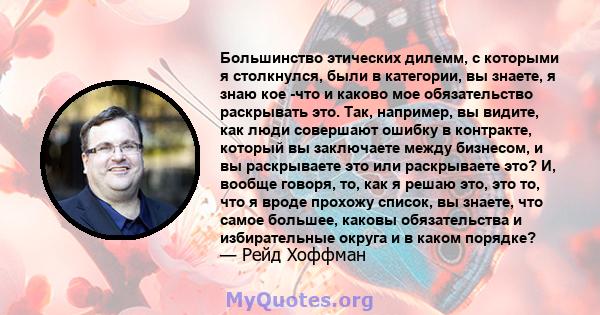 Большинство этических дилемм, с которыми я столкнулся, были в категории, вы знаете, я знаю кое -что и каково мое обязательство раскрывать это. Так, например, вы видите, как люди совершают ошибку в контракте, который вы заключаете между бизнесом, и вы раскрываете это или раскрываете это? И, вообще говоря, то, как я решаю это, это то, что я вроде прохожу список, вы знаете, что самое большее, каковы обязательства и избирательные округа и в каком порядке?
— Рейд Хоффман

MyQuotes.org